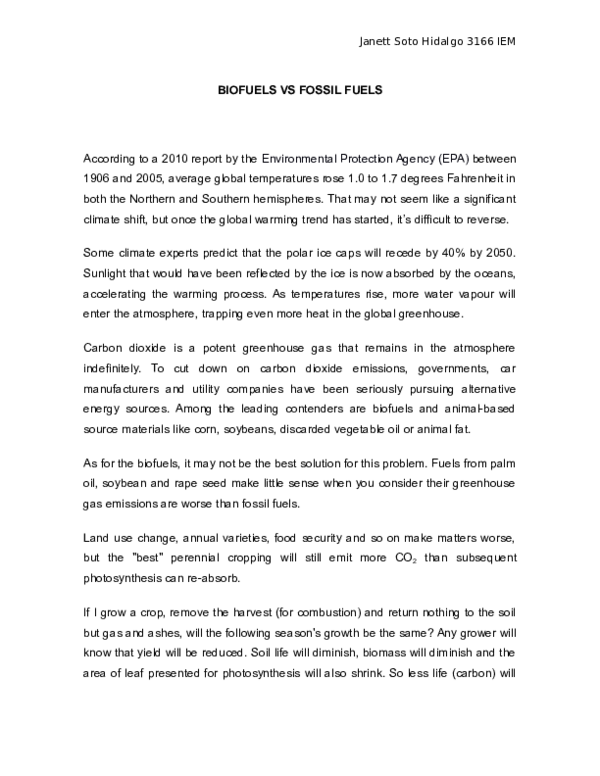 Janett Soto Hidalgo 3166 IEM

BIOFUELS VS FOSSIL FUELS

According to a 2010 report by the Environmental Protection Agency (EPA) between 1906 and 2005, average global temperatures rose 1.0 to 1.7 degrees Fahrenheit in both the Northern and Southern hemispheres. That may not seem like a significant climate shift, but once the global warming trend has started, it's difficult to reverse.

Some climate experts predict that the polar ice caps will recede by 40% by 2050. Sunlight that would have been reflected by the ice is now absorbed by the oceans, accelerating the warming process. As temperatures rise, more water vapour will enter the atmosphere, trapping even more heat in the global greenhouse.

Carbon dioxide is a potent greenhouse gas that remains in the atmosphere indefinitely. To cut down on carbon dioxide emissions, governments, car manufacturers and utility companies have been seriously pursuing alternative energy sources. Among the leading contenders are biofuels and animal-based source materials like corn, soybeans, discarded vegetable oil or animal fat.

As for the biofuels, it may not be the best solution for this problem. Fuels from palm oil, soybean and rape seed make little sense when you consider their greenhouse gas emissions are worse than fossil fuels.

Land use change, annual varieties, food security and so on make matters worse, but the "best" perennial cropping will still emit more $CO_2$ than subsequent photosynthesis can re-absorb.

If I grow a crop, remove the harvest (for combustion) and return nothing to the soil but gas and ashes, will the following season's growth be the same? Any grower will know that yield will be reduced. Soil life will diminish, biomass will diminish and the area of leaf presented for photosynthesis will also shrink. So less life (carbon) will